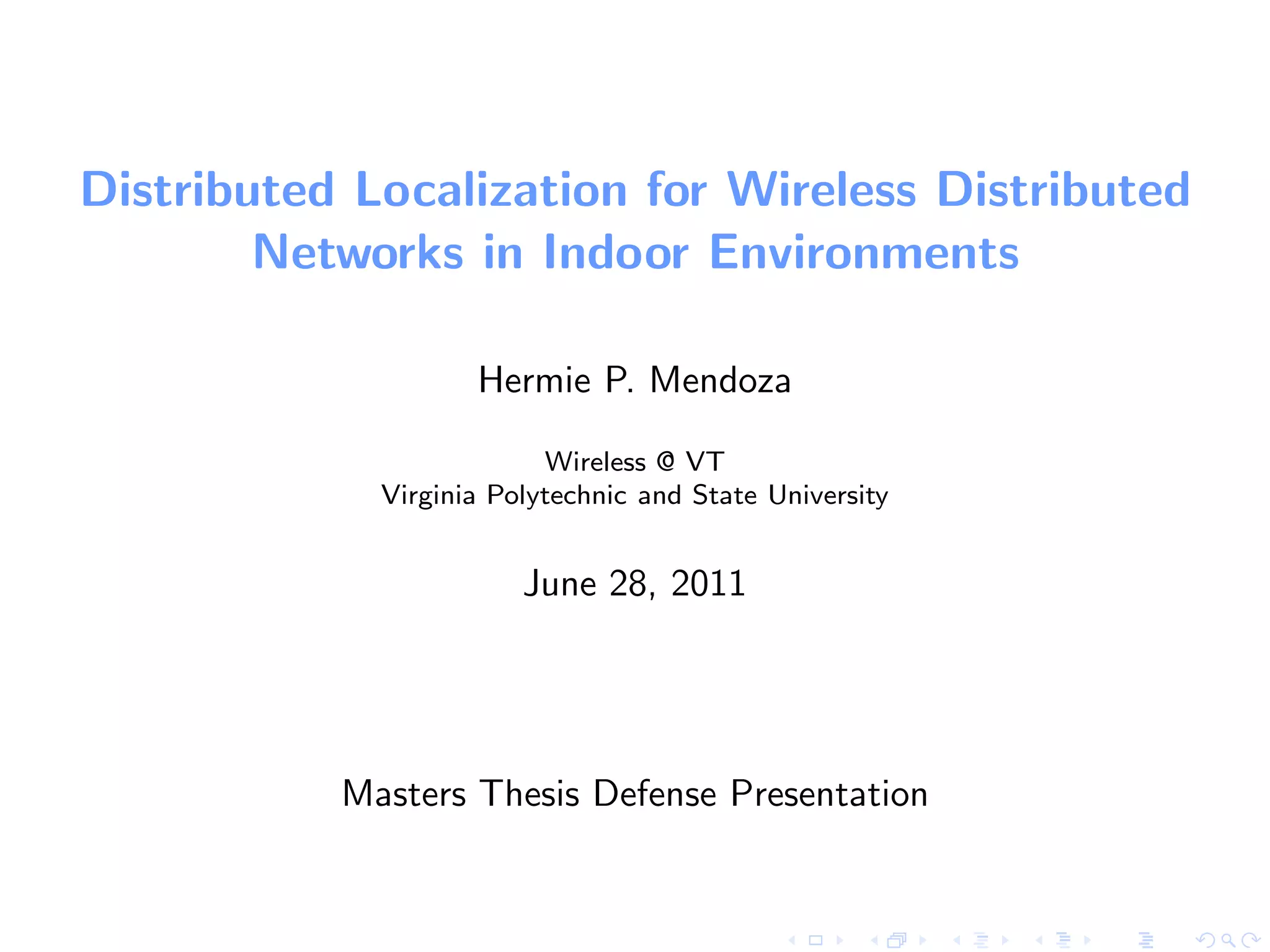 Distributed Localization for Wireless Distributed Networks in Indoor Environments

Hermie P. Mendoza

Wireless @ VT
Virginia Polytechnic and State University

June 28, 2011

Masters Thesis Defense Presentation